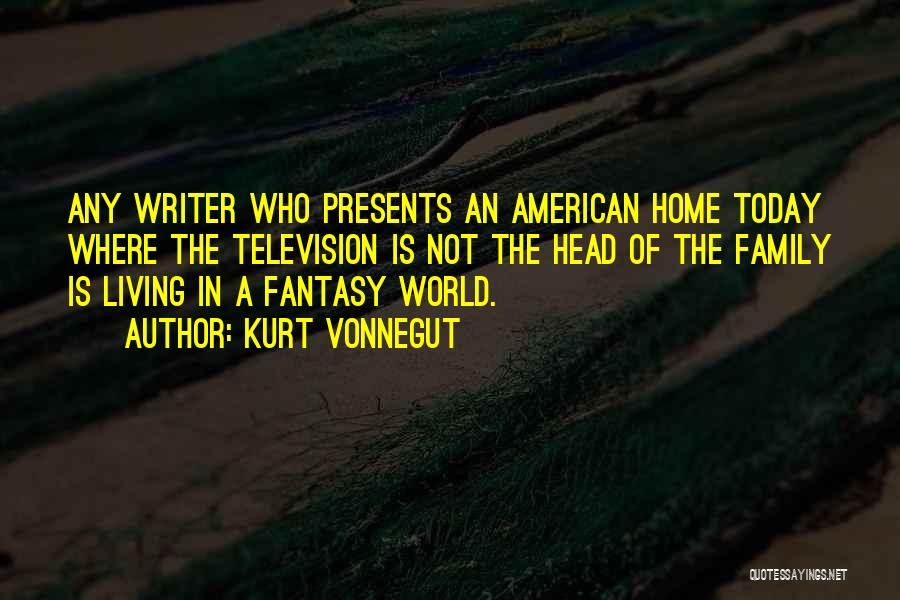 ANY WRITER WHO PRESENTS AN AMERICAN HOME TODAY WHERE THE TELEVISION IS NOT THE HEAD OF THE FAMILY IS LIVING IN A FANTASY WORLD.

AUTHOR: KURT VONNEGUT

QUOTESSAYINGS.NET